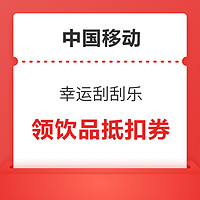 中国移动

幸运刮刮乐

领饮品抵扣券